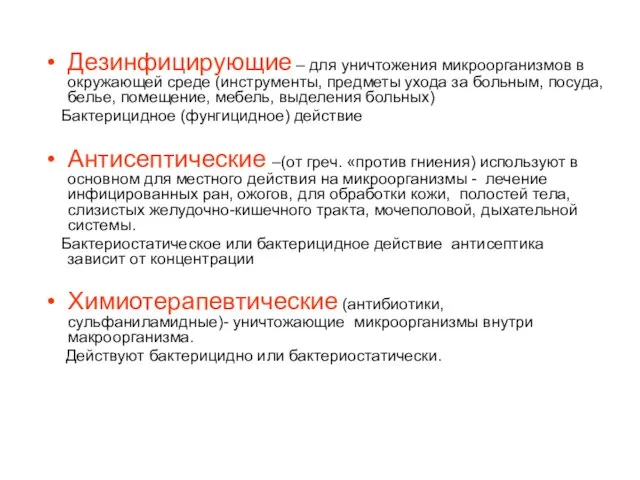 • Дезинфицирующие – для уничтожения микроорганизмов в окружающей среде (инструменты, предметы ухода за больным, посуда, белье, помещение, мебель, выделения больных)

Бактерицидное (фунгицидное) действие

• Антисептические –(от греч. «против гниения) используют в основном для местного действия на микроорганизмы - лечение инфицированных ран, ожогов, для обработки кожи, полостей тела, слизистых желудочно-кишечного тракта, мочеполовой, дыхательной системы.

Бактериостатическое или бактерицидное действие антисептика зависит от концентрации

• Химиотерапевтические (антибиотики, сульфаниламидные)- уничтожающие микроорганизмы внутри макроорганизма.

Действуют бактерицидно или бактериостатически.